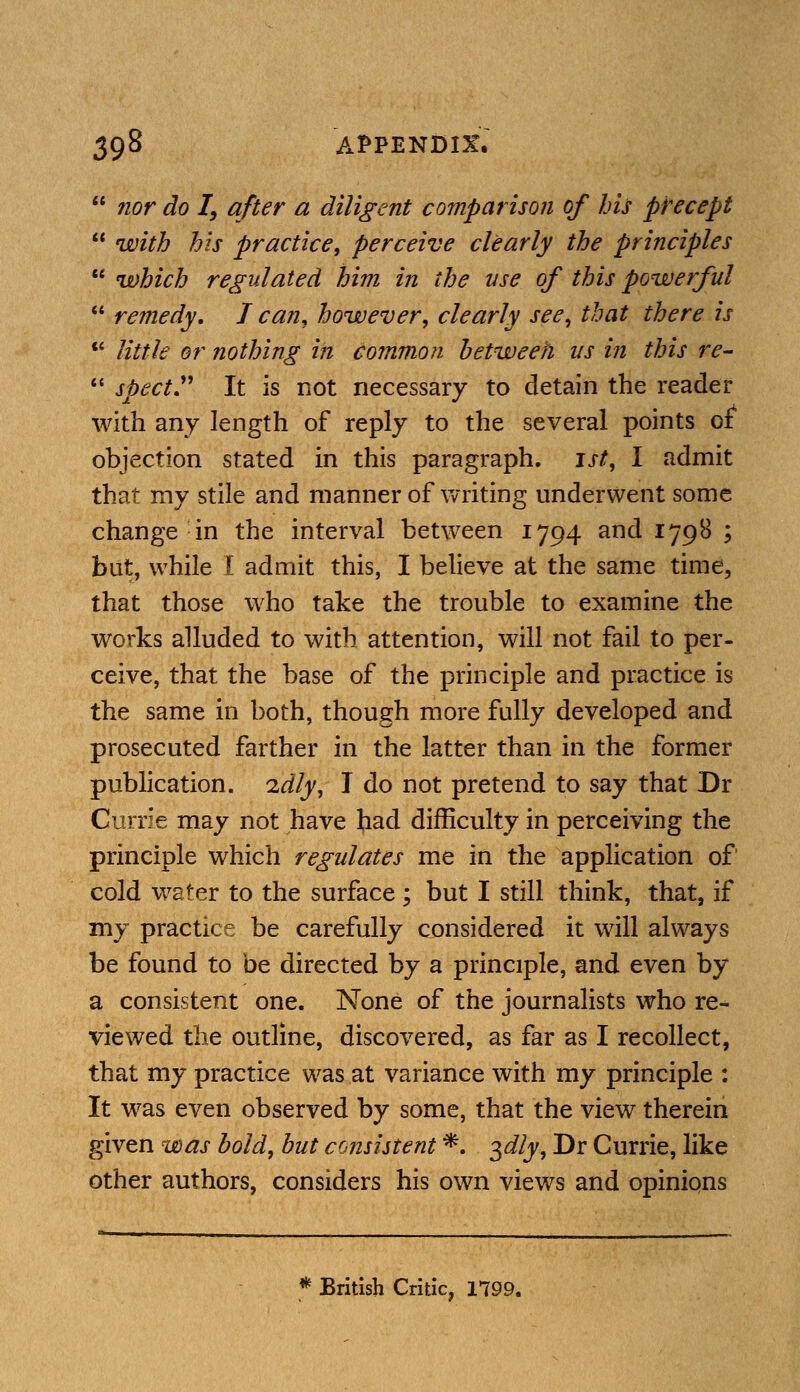 398 APPENDIX.

" nor do I, after a diligent comparison of his precept " with his practice, perceive clearly the principles " which regulated him in the use of this powerful " remedy. I can, however, clearly see, that there is " little or nothing in common between us in this re- " spect." It is not necessary to detain the reader with any length of reply to the several points of objection stated in this paragraph. 1st, I admit that my stile and manner of writing underwent some change in the interval between 1794 and 1798 ; but, while I admit this, I believe at the same time, that those who take the trouble to examine the works alluded to with attention, will not fail to perceive, that the base of the principle and practice is the same in both, though more fully developed and prosecuted farther in the latter than in the former publication. 2dly, I do not pretend to say that Dr Currie may not have had difficulty in perceiving the principle which regulates me in the application of cold water to the surface ; but I still think, that, if my practice be carefully considered it will always be found to be directed by a principle, and even by a consistent one. None of the journalists who reviewed the outline, discovered, as far as I recollect, that my practice was at variance with my principle : It was even observed by some, that the view therein given was bold, but consistent *. 3dly, Dr Currie, like other authors, considers his own views and opinions

* British Critic, 1799.